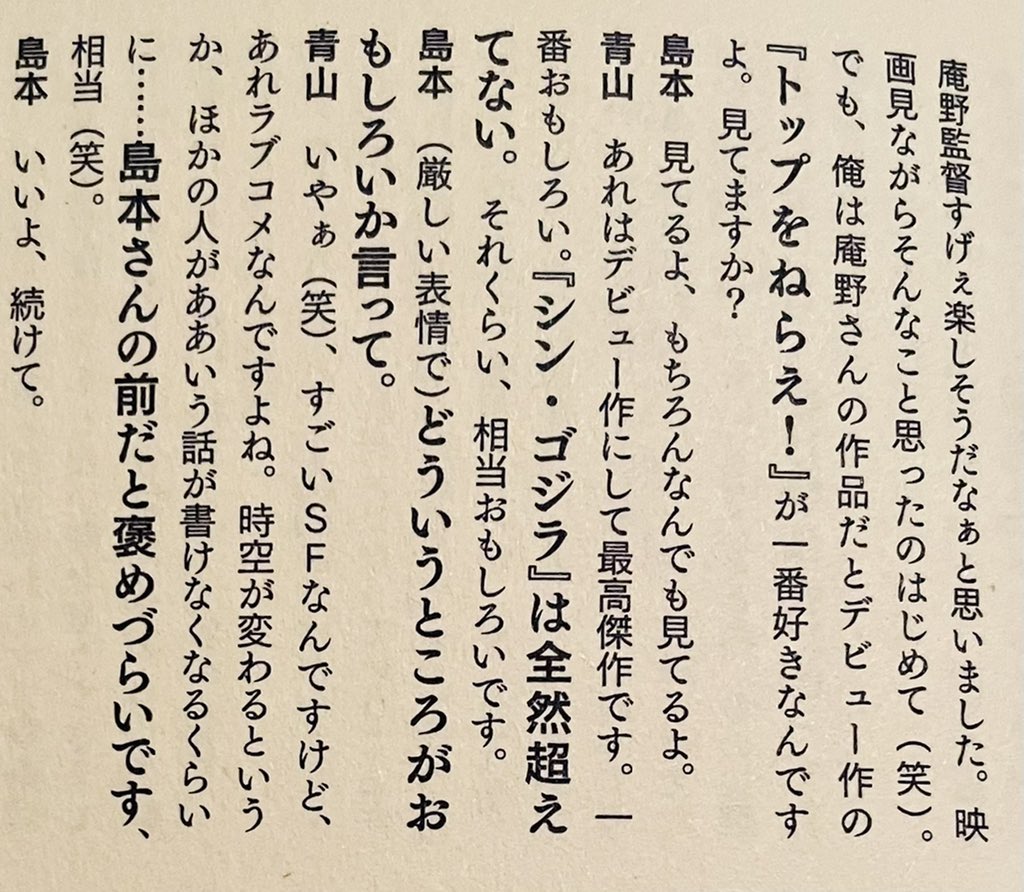 庵野監督すげぇ楽しそうだなぁと思いました。映画見ながらそんなこと思ったのはじめて（笑）。でも、俺は庵野さんの作品だとデビュー作の『トップをねらえ！』が一番好きなんですよ。見てますか？

島本 見てるよ、もちろんなんでも見てるよ。

青山 あれはデビュー作にして最高傑作です。一番おもしろい。『シン・ゴジラ』は全然超えてない。それくらい、相当おもしろいです。

島本 （厳しい表情で）どういうところがおもしろいか言って。

青山 いやぁ（笑）、すごいSFなんですけど、あれラブコメなんですよね。時空が変わるというか、ほかの人がああいう話が書けなくなるくらいに……島本さんの前だと褒めづらいです、相当（笑）。

島本 いいよ、続けて。